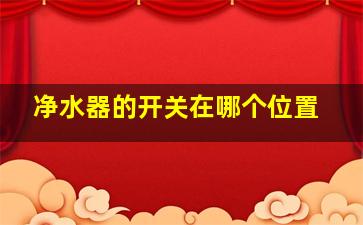 净水器的开关在哪个位置